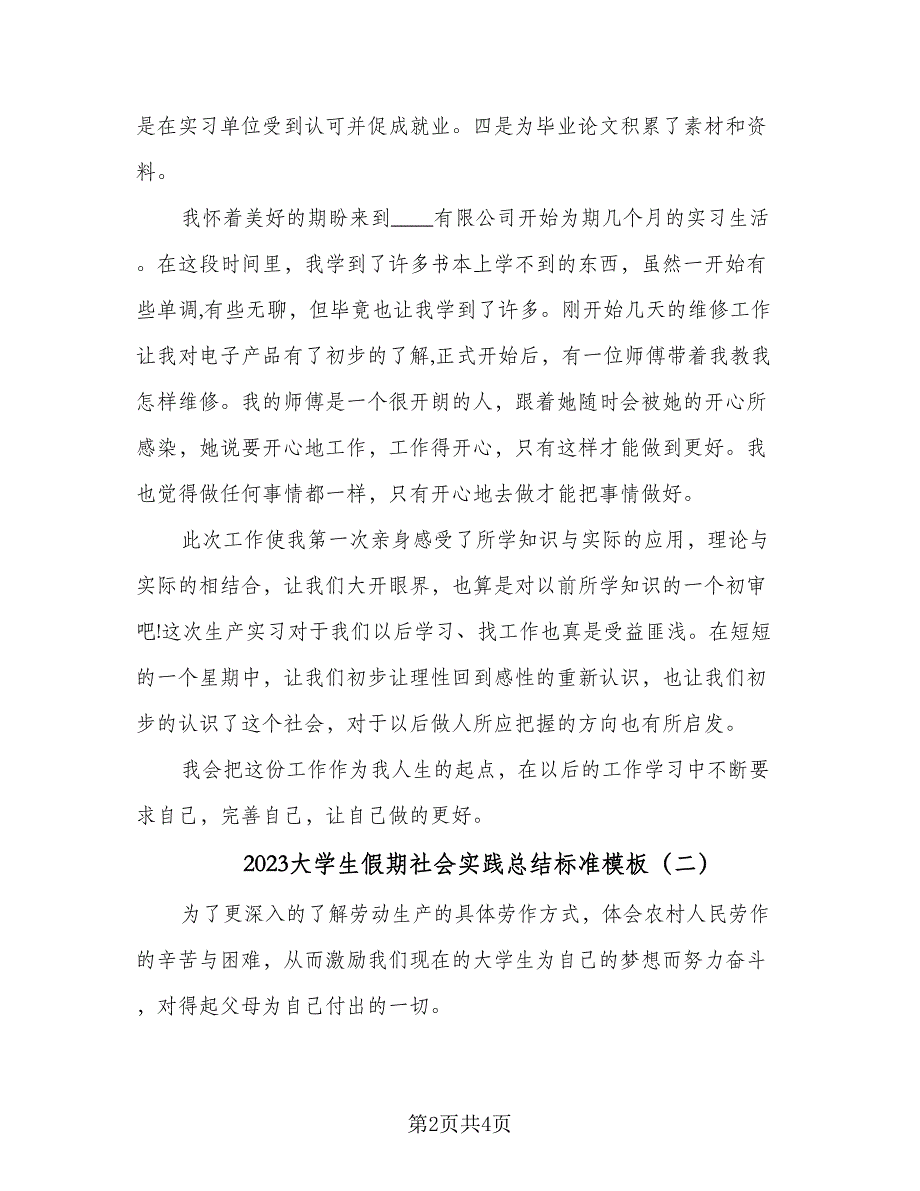 是在实习单位受到认可并促成就业。四是为毕业论文积累了素材和资料。

我怀着美好的期盼来到____有限公司开始为期几个月的实习生活。在这段时间里，我学到了许多书本上学不到的东西，虽然一开始有些单调,有些无聊，但毕竟也让我学到了许多。刚开始几天的维修工作让我对电子产品有了初步的了解,正式开始后，有一位师傅带着我教我怎样维修。我的师傅是一个很开朗的人，跟着她随时会被她的开心所感染，她说要开心地工作，工作得开心，只有这样才能做到更好。我也觉得做任何事情都一样，只有开心地去做才能把事情做好。

此次工作使我第一次亲身感受了所学知识与实际的应用，理论与实际的相结合，让我们大开眼界，也算是对以前所学知识的一个初审吧!这次生产实习对于我们以后学习、找工作也真是受益匪浅。在短短的一个星期中，让我们初步让理性回到感性的重新认识，也让我们初步的认识了这个社会，对于以后做人所应把握的方向也有所启发。

我会把这份工作作为我人生的起点，在以后的工作学习中不断要求自己，完善自己，让自己做的更好。

2023大学生假期社会实践总结标准模板（二）

为了更深入的了解劳动生产的具体劳作方式，体会农村人民劳作的辛苦与困难，从而激励我们现在的大学生为自己的梦想而努力奋斗，对得起父母为自己付出的一切。

第2页共4页